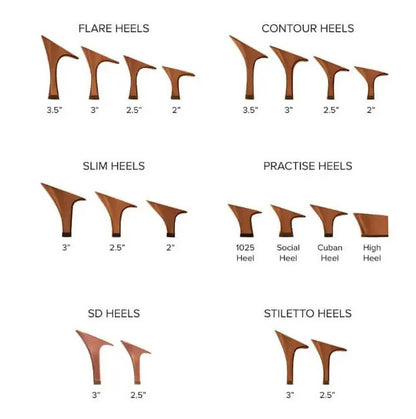 FLARE HEELS

3.5"　3"　2.5"　2"

CONTOUR HEELS

3.5"　3"　2.5"　2"

SLIM HEELS

3"　2.5"　2"

PRACTISE HEELS

1025 Heel　Social Heel　Cuban Heel　High Heel

SD HEELS

3"　2.5"

STILETTO HEELS

3"　2.5"